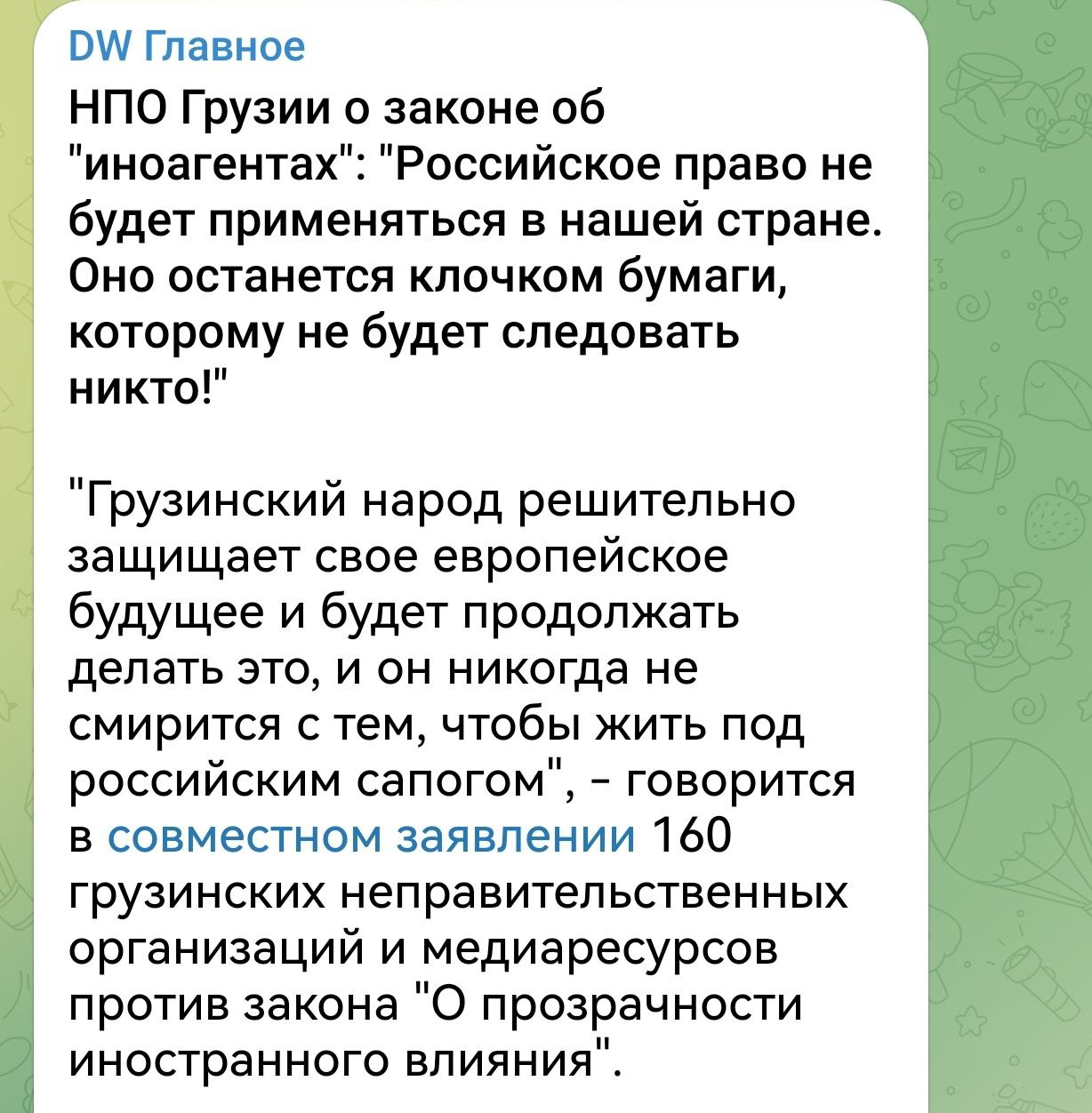 DW Главное

НПО Грузии о законе об "иноагентах": "Российское право не будет применяться в нашей стране. Оно останется клочком бумаги, которому не будет следовать никто!"

"Грузинский народ решительно защищает свое европейское будущее и будет продолжать делать это, и он никогда не смирится с тем, чтобы жить под российским сапогом", - говорится в совместном заявлении 160 грузинских неправительственных организаций и медиаресурсов против закона "О прозрачности иностранного влияния".